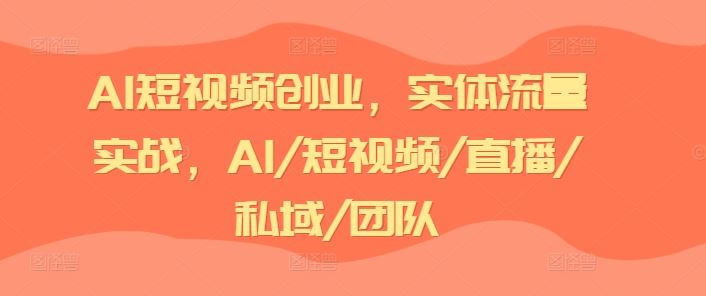 AI短视频创业，实体流量实战，AI/短视频/直播/私域/团队